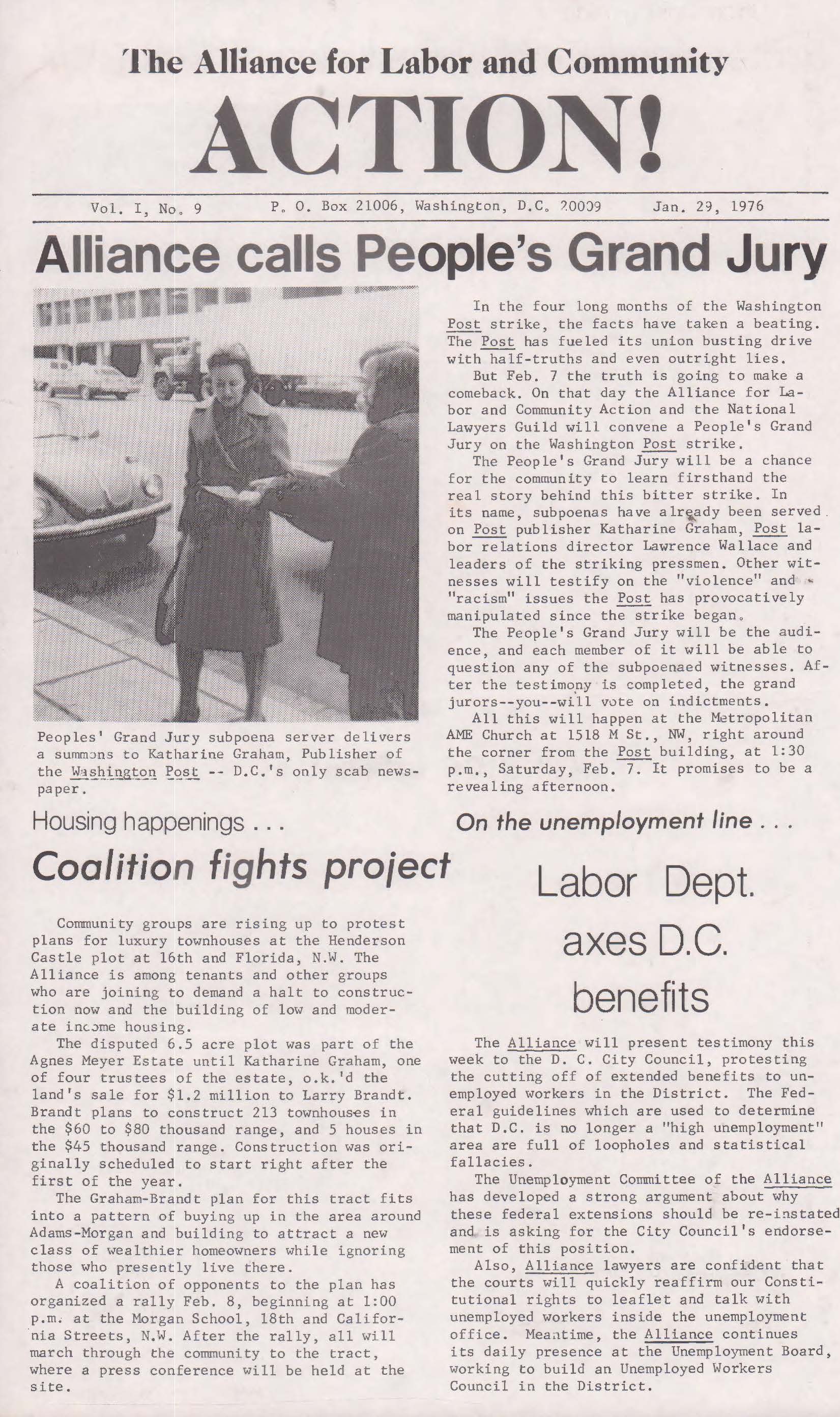 The Alliance for Labor and Community

ACTION!

Vol. I, No. 9 P. O. Box 21006, Washington, D.C. 20009 Jan. 29, 1976

Alliance calls People's Grand Jury

Peoples' Grand Jury subpoena server delivers a summons to Katharine Graham, Publisher of the Washington Post -- D.C.'s only scab newspaper.

In the four long months of the Washington Post strike, the facts have taken a beating. The Post has fueled its union busting drive with half-truths and even outright lies.

But Feb. 7 the truth is going to make a comeback. On that day the Alliance for Labor and Community Action and the National Lawyers Guild will convene a People's Grand Jury on the Washington Post strike.

The People's Grand Jury will be a chance for the community to learn firsthand the real story behind this bitter strike. In its name, subpoenas have already been served on Post publisher Katharine Graham, Post labor relations director Lawrence Wallace and leaders of the striking pressmen. Other witnesses will testify on the "violence" and "racism" issues the Post has provocatively manipulated since the strike began.

The People's Grand Jury will be the audience, and each member of it will be able to question any of the subpoenaed witnesses. After the testimony is completed, the grand jurors--you--will vote on indictments.

All this will happen at the Metropolitan AME Church at 1518 M St., NW, right around the corner from the Post building, at 1:30 p.m., Saturday, Feb. 7. It promises to be a revealing afternoon.

Housing happenings . . .

Coalition fights project

Community groups are rising up to protest plans for luxury townhouses at the Henderson Castle plot at 16th and Florida, N.W. The Alliance is among tenants and other groups who are joining to demand a halt to construction now and the building of low and moderate income housing.

The disputed 6.5 acre plot was part of the Agnes Meyer Estate until Katharine Graham, one of four trustees of the estate, o.k.'d the land's sale for $1.2 million to Larry Brandt. Brandt plans to construct 213 townhouses in the $60 to $80 thousand range, and 5 houses in the $45 thousand range. Construction was originally scheduled to start right after the first of the year.

The Graham-Brandt plan for this tract fits into a pattern of buying up in the area around Adams-Morgan and building to attract a new class of wealthier homeowners while ignoring those who presently live there.

A coalition of opponents to the plan has organized a rally Feb. 8, beginning at 1:00 p.m. at the Morgan School, 18th and California Streets, N.W. After the rally, all will march through the community to the tract, where a press conference will be held at the site.

On the unemployment line . . .

Labor Dept. axes D.C. benefits

The Alliance will present testimony this week to the D. C. City Council, protesting the cutting off of extended benefits to unemployed workers in the District. The Federal guidelines which are used to determine that D.C. is no longer a "high unemployment" area are full of loopholes and statistical fallacies.

The Unemployment Committee of the Alliance has developed a strong argument about why these federal extensions should be re-instated and is asking for the City Council's endorsement of this position.

Also, Alliance lawyers are confident that the courts will quickly reaffirm our Constitutional rights to leaflet and talk with unemployed workers inside the unemployment office. Meantime, the Alliance continues its daily presence at the Unemployment Board, working to build an Unemployed Workers Council in the District.